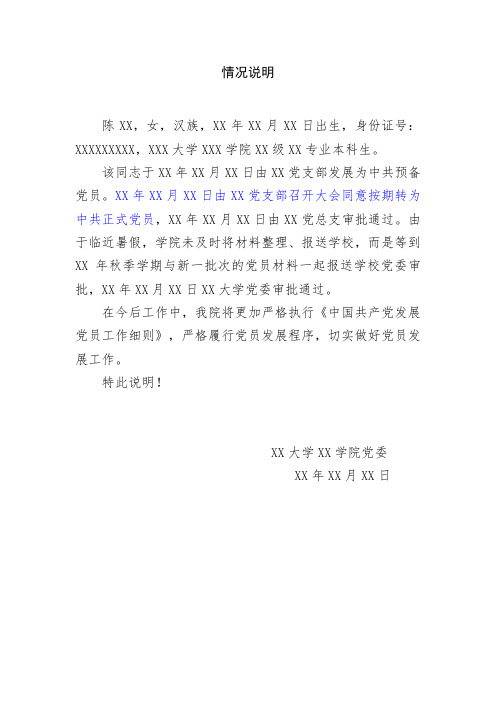 情况说明

陈 XX，女，汉族，XX 年 XX 月 XX 日出生，身份证号：XXXXXXXXX，XXX 大学 XXX 学院 XX 级 XX 专业本科生。

该同志于 XX 年 XX 月 XX 日由 XX 党支部发展为中共预备党员。XX 年 XX 月 XX 日由 XX 党支部召开大会同意按期转为中共正式党员，XX 年 XX 月 XX 日由 XX 党总支审批通过。由于临近暑假，学院未及时将材料整理、报送学校，而是等到 XX 年秋季学期与新一批次的党员材料一起报送学校党委审批，XX 年 XX 月 XX 日 XX 大学党委审批通过。

在今后工作中，我院将更加严格执行《中国共产党发展党员工作细则》，严格履行党员发展程序，切实做好党员发展工作。

特此说明！

XX 大学 XX 学院党委
XX 年 XX 月 XX 日